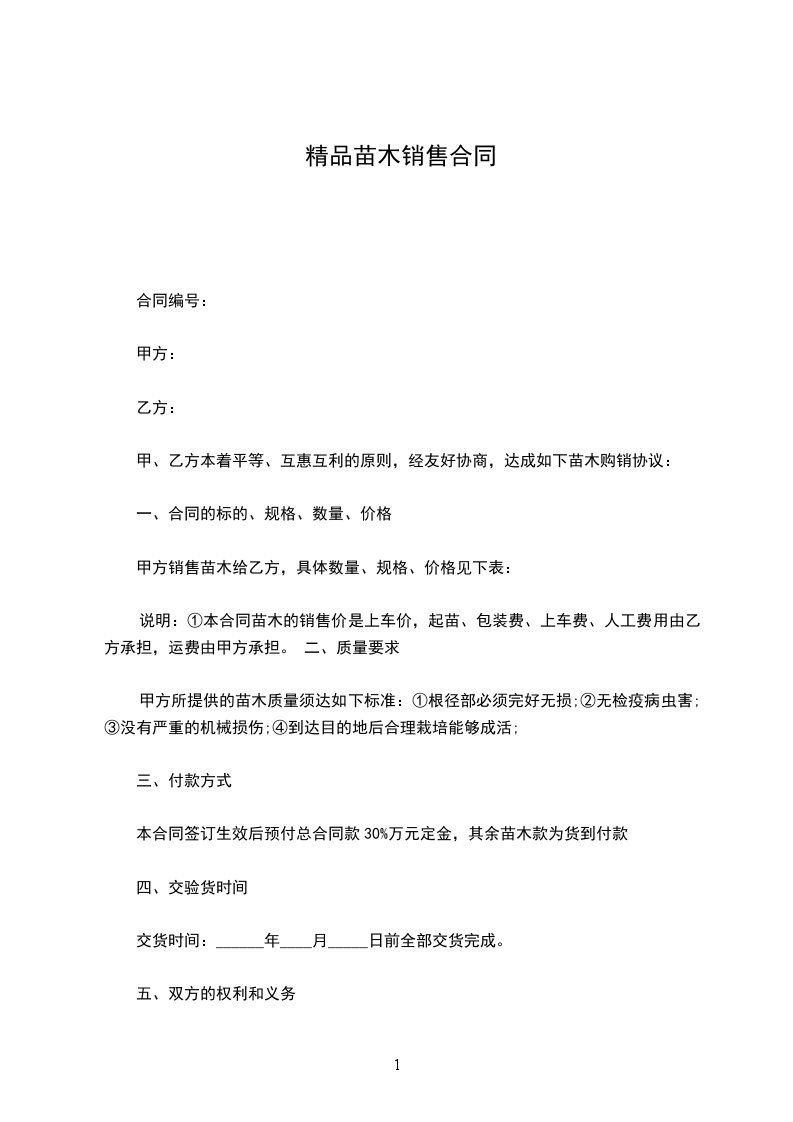 精品苗木销售合同

合同编号：

甲方：

乙方：

甲、乙方本着平等、互惠互利的原则，经友好协商，达成如下苗木购销协议：

一、合同的标的、规格、数量、价格

甲方销售苗木给乙方，具体数量、规格、价格见下表：

说明：①本合同苗木的销售价是上车价，起苗、包装费、上车费、人工费用由乙方承担，运费由甲方承担。 二、质量要求

甲方所提供的苗木质量须达如下标准：①根径部必须完好无损;②无检疫病虫害;③没有严重的机械损伤;④到达目的地后合理栽培能够成活;

三、付款方式

本合同签订生效后预付总合同款 30%万元定金，其余苗木款为货到付款

四、交验货时间

交货时间：______年____月_____日前全部交货完成。

五、双方的权利和义务

1